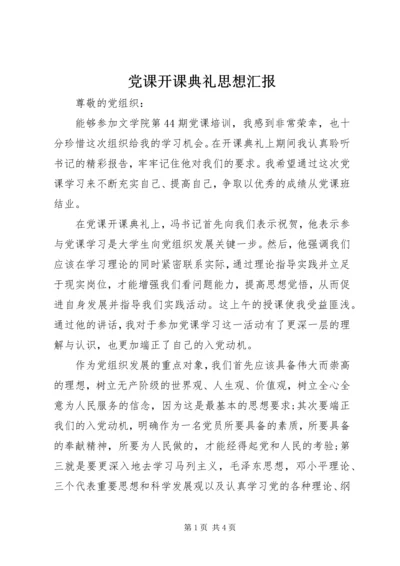 党课开课典礼思想汇报

尊敬的党组织：

能够参加文学院第44期党课培训，我感到非常荣幸，也十分珍惜这次组织给我的学习机会。在开课典礼上期间我认真聆听书记的精彩报告，牢牢记住他对我们的要求。我希望通过这次党课学习来不断充实自己、提高自己，争取以优秀的成绩从党课班结业。

在党课开课典礼上，冯书记首先向我们表示祝贺，他表示参与党课学习是大学生向党组织发展关键一步。然后，他强调我们应该在学习理论的同时紧密联系实际，通过理论指导实践并立足于现实岗位，才能增强我们看问题能力，提高思想觉悟，从而促进自身发展并指导我们实践活动。这上午的授课使我受益匪浅。通过他的讲话，我对于参加党课学习这一活动有了更深一层的理解与认识，也更加端正了自己的入党动机。

作为党组织发展的重点对象，我们首先应该具备伟大而崇高的理想，树立无产阶级的世界观、人生观、价值观，树立全心全意为人民服务的信念，因为这是最基本的思想要求；其次要端正我们的入党动机，明确作为一名党员所要具备的素质，所要具备的奉献精神，所要为人民做的，才能经得起党和人民的考验；第三就是要更深入地去学习马列主义，毛泽东思想，邓小平理论、三个代表重要思想和科学发展观以及认真学习党的各种理论、纲

第1页 共4页